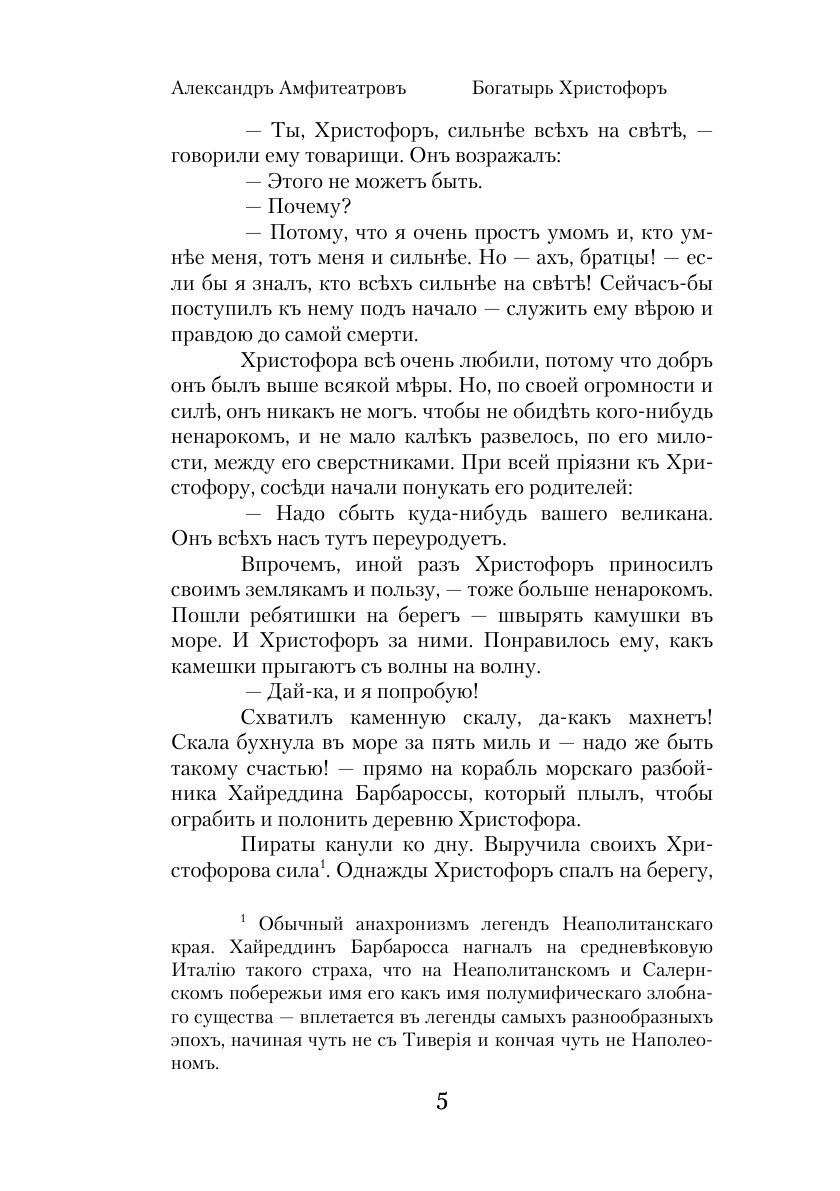 Александръ Амфитеатровъ Богатырь Христофоръ

— Ты, Христофоръ, сильнѣе всѣхъ на свѣтѣ, — говорили ему товарищи. Онъ возражалъ:

— Этого не можетъ быть.

— Почему?

— Потому, что я очень простъ умомъ и, кто умнѣе меня, тотъ меня и сильнѣе. Но — ахъ, братцы! — если бы я зналъ, кто всѣхъ сильнѣе на свѣтѣ! Сейчасъ-бы поступилъ къ нему подъ начало — служить ему вѣрою и правдою до самой смерти.

Христофора всѣ очень любили, потому что добръ онъ былъ выше всякой мѣры. Но, по своей огромности и силѣ, онъ никакъ не могъ. чтобы не обидѣть кого-нибудь ненарокомъ, и не мало калѣкъ развелось, по его милости, между его сверстниками. При всей пріязни къ Христофору, сосѣди начали понукать его родителей:

— Надо сбыть куда-нибудь вашего великана. Онъ всѣхъ насъ тутъ переуродуетъ.

Впрочемъ, иной разъ Христофоръ приносилъ своимъ землякамъ и пользу, — тоже больше ненарокомъ. Пошли ребятишки на берегъ — швырять камушки въ море. И Христофоръ за ними. Понравилось ему, какъ камешки прыгаютъ съ волны на волну.

— Дай-ка, и я попробую!

Схватилъ каменную скалу, да-какъ махнетъ! Скала бухнула въ море за пять миль и — надо же быть такому счастью! — прямо на корабль морскаго разбойника Хайреддина Барбароссы, который плылъ, чтобы ограбить и полонить деревню Христофора.

Пираты канули ко дну. Выручила своихъ Христофорова сила$^1$. Однажды Христофоръ спалъ на берегу,

$^1$ Обычный анахронизмъ легендъ Неаполитанскаго края. Хайреддинъ Барбаросса нагналъ на средневѣковую Италію такого страха, что на Неаполитанскомъ и Салернскомъ побережьи имя его какъ имя полумифическаго злобнаго существа — вплетается въ легенды самыхъ разнообразныхъ эпохъ, начиная чуть не съ Тиверія и кончая чуть не Наполеономъ.

5